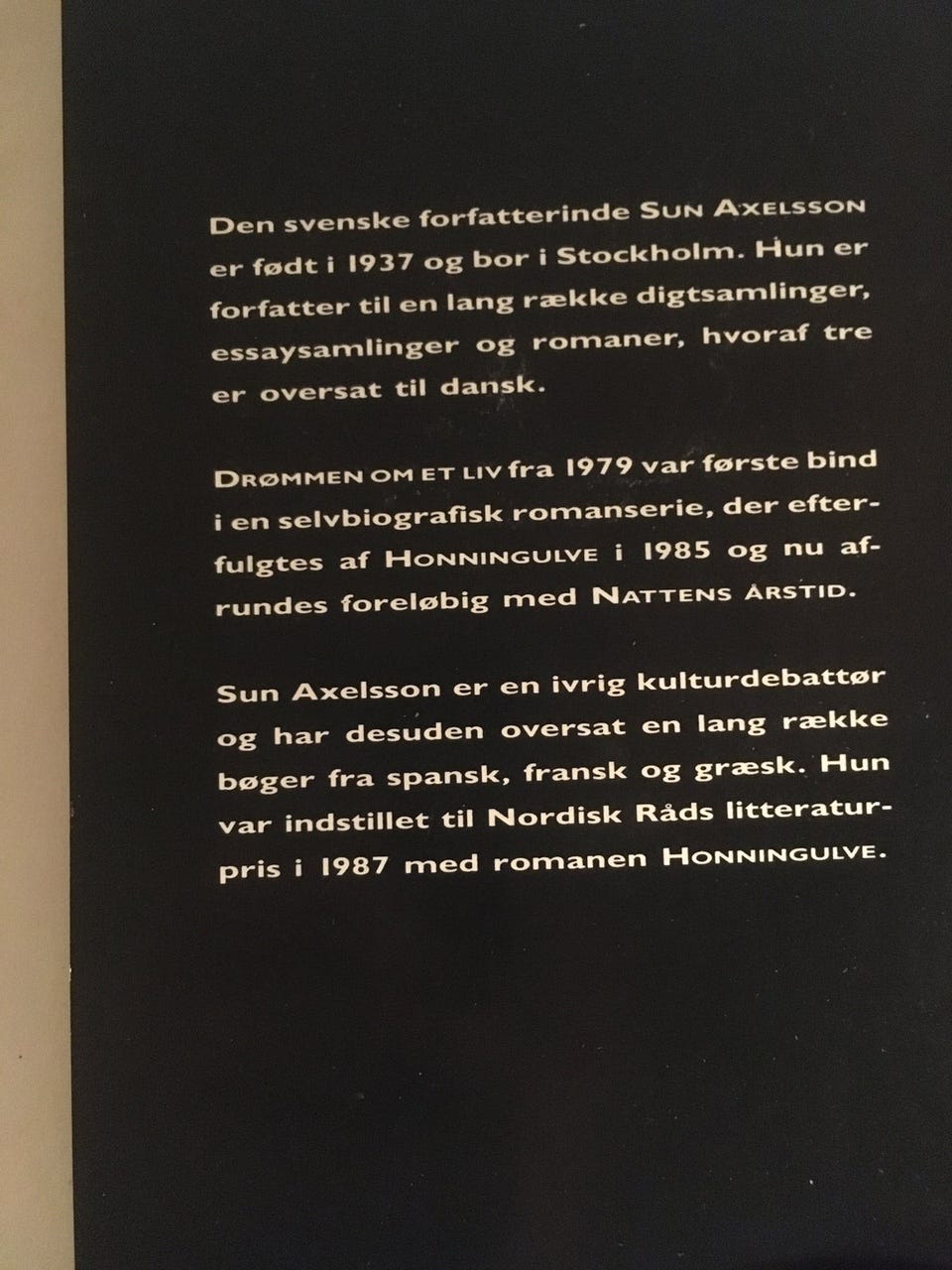 Den svenske forfatterinde SUN AXELSSON er født i 1937 og bor i Stockholm. Hun er forfatter til en lang række digtsamlinger, essaysamlinger og romaner, hvoraf tre er oversat til dansk.

DRØMMEN OM ET LIV fra 1979 var første bind i en selvbiografisk romanserie, der efterfulgtes af HONNINGULVE i 1985 og nu afrundes foreløbig med NATTENS ÅRSTID.

Sun Axelsson er en ivrig kulturdebattør og har desuden oversat en lang række bøger fra spansk, fransk og græsk. Hun var indstillet til Nordisk Råds litteraturpris i 1987 med romanen HONNINGULVE.